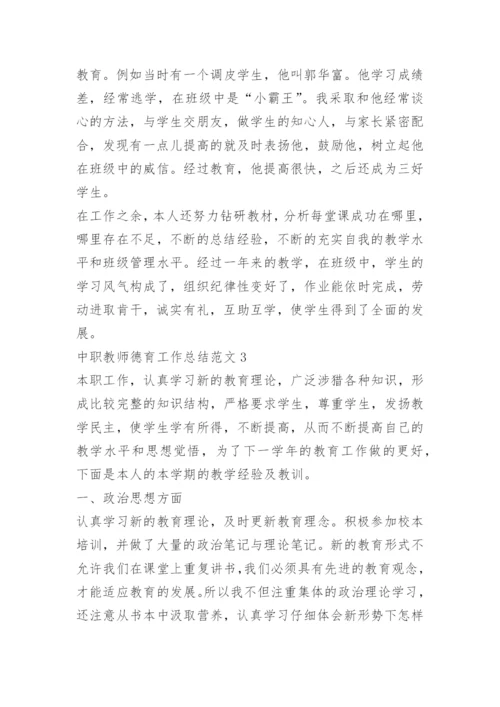 教育。例如当时有一个调皮学生，他叫郭华富。他学习成绩差，经常逃学，在班级中是“小霸王”。我采取和他经常谈心的方法，与学生交朋友，做学生的知心人，与家长紧密配合，发现有一点儿提高的就及时表扬他，鼓励他，树立起他在班级中的威信。经过教育，他提高很快，之后还成为三好学生。

在工作之余，本人还努力钻研教材，分析每堂课成功在哪里，哪里存在不足，不断的总结经验，不断的充实自我的教学水平和班级管理水平。经过一年来的教学，在班级中，学生的学习风气构成了，组织纪律性变好了，作业能依时完成，劳动进取肯干，诚实有礼，互助互学，使学生得到了全面的发展。

中职教师德育工作总结范文 3

本职工作，认真学习新的教育理论，广泛涉猎各种知识，形成比较完整的知识结构，严格要求学生，尊重学生，发扬教学民主，使学生学有所得，不断提高，从而不断提高自己的教学水平和思想觉悟，为了下一学年的教育工作做的更好，下面是本人的本学期的教学经验及教训。

一、政治思想方面

认真学习新的教育理论，及时更新教育理念。积极参加校本培训，并做了大量的政治笔记与理论笔记。新的教育形式不允许我们在课堂上重复讲书，我们必须具有先进的教育观念，才能适应教育的发展。所以我不但注重集体的政治理论学习，还注意从书本中汲取营养，认真学习仔细体会新形势下怎样